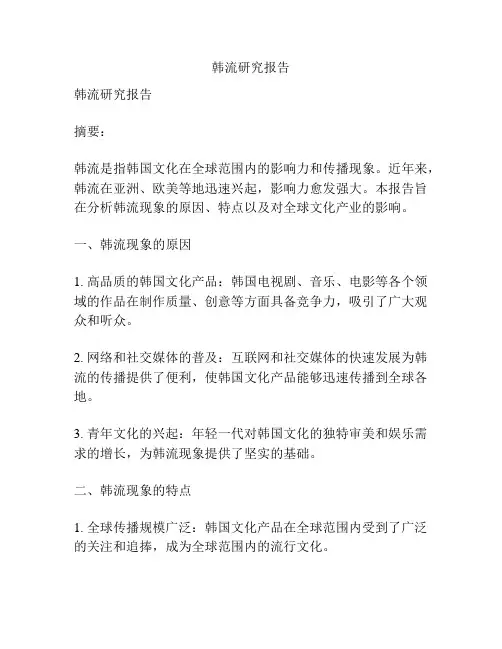 韩流研究报告

韩流研究报告

摘要：

韩流是指韩国文化在全球范围内的影响力和传播现象。近年来，韩流在亚洲、欧美等地迅速兴起，影响力愈发强大。本报告旨在分析韩流现象的原因、特点以及对全球文化产业的影响。

一、韩流现象的原因

1. 高品质的韩国文化产品：韩国电视剧、音乐、电影等各个领域的作品在制作质量、创意等方面具备竞争力，吸引了广大观众和听众。

2. 网络和社交媒体的普及：互联网和社交媒体的快速发展为韩流的传播提供了便利，使韩国文化产品能够迅速传播到全球各地。

3. 青年文化的兴起：年轻一代对韩国文化的独特审美和娱乐需求的增长，为韩流现象提供了坚实的基础。

二、韩流现象的特点

1. 全球传播规模广泛：韩国文化产品在全球范围内受到了广泛的关注和追捧，成为全球范围内的流行文化。